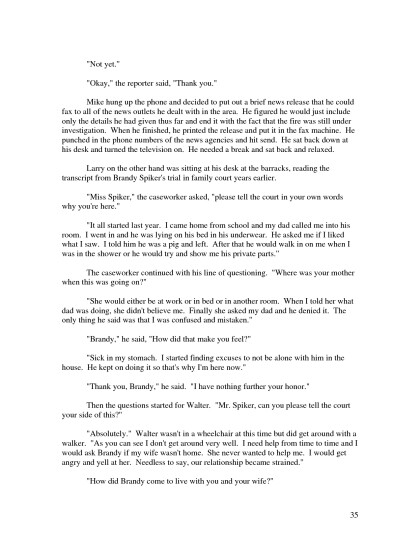 "Not yet."

"Okay," the reporter said, "Thank you."

Mike hung up the phone and decided to put out a brief news release that he could fax to all of the news outlets he dealt with in the area. He figured he would just include only the details he had given thus far and end it with the fact that the fire was still under investigation. When he finished, he printed the release and put it in the fax machine. He punched in the phone numbers of the news agencies and hit send. He sat back down at his desk and turned the television on. He needed a break and sat back and relaxed.

Larry on the other hand was sitting at his desk at the barracks, reading the transcript from Brandy Spiker's trial in family court years earlier.

"Miss Spiker," the caseworker asked, "please tell the court in your own words why you're here."

"It all started last year. I came home from school and my dad called me into his room. I went in and he was lying on his bed in his underwear. He asked me if I liked what I saw. I told him he was a pig and left. After that he would walk in on me when I was in the shower or he would try and show me his private parts."

The caseworker continued with his line of questioning. "Where was your mother when this was going on?"

"She would either be at work or in bed or in another room. When I told her what dad was doing, she didn't believe me. Finally she asked my dad and he denied it. The only thing he said was that I was confused and mistaken."

"Brandy," he said, "How did that make you feel?"

"Sick in my stomach. I started finding excuses to not be alone with him in the house. He kept on doing it so that's why I'm here now."

"Thank you, Brandy," he said. "I have nothing further your honor."

Then the questions started for Walter. "Mr. Spiker, can you please tell the court your side of this?"

"Absolutely." Walter wasn't in a wheelchair at this time but did get around with a walker. "As you can see I don't get around very well. I need help from time to time and I would ask Brandy if my wife wasn't home. She never wanted to help me. I would get angry and yell at her. Needless to say, our relationship became strained."

"How did Brandy come to live with you and your wife?"

35